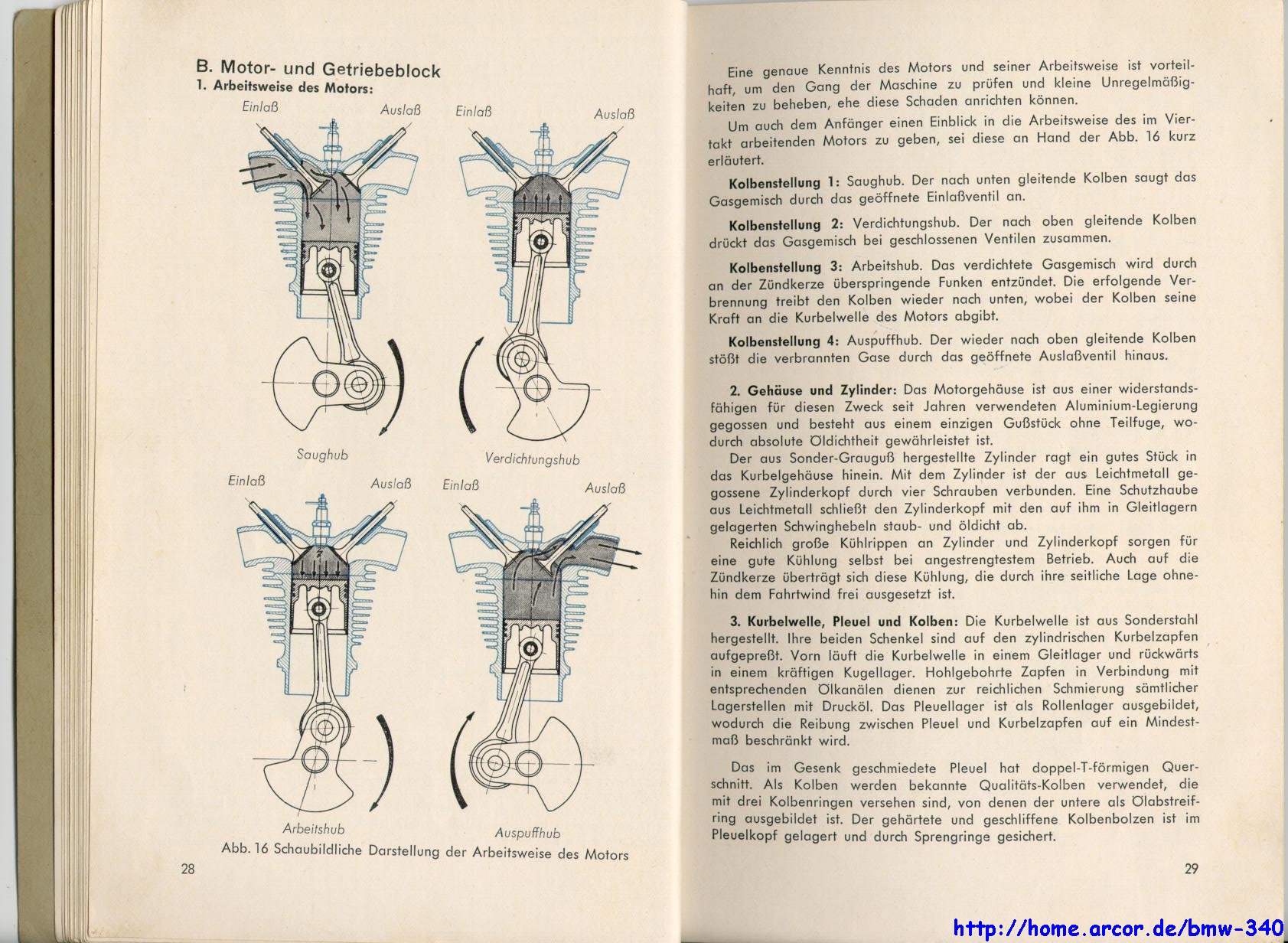 B. Motor- und Getriebeblock
1. Arbeitsweise des Motors:

Einlaß Auslaß Einlaß Auslaß

Saughub Verdichtungshub

Einlaß Auslaß Einlaß Auslaß

Arbeitshub Auspuffhub

Abb. 16 Schaubildliche Darstellung der Arbeitsweise des Motors

28

Eine genaue Kenntnis des Motors und seiner Arbeitsweise ist vorteilhaft, um den Gang der Maschine zu prüfen und kleine Unregelmäßigkeiten zu beheben, ehe diese Schaden anrichten können.

Um auch dem Anfänger einen Einblick in die Arbeitsweise des im Viertakt arbeitenden Motors zu geben, sei diese an Hand der Abb. 16 kurz erläutert.

Kolbenstellung 1: Saughub. Der nach unten gleitende Kolben saugt das Gasgemisch durch das geöffnete Einlaßventil an.

Kolbenstellung 2: Verdichtungshub. Der nach oben gleitende Kolben drückt das Gasgemisch bei geschlossenen Ventilen zusammen.

Kolbenstellung 3: Arbeitshub. Das verdichtete Gasgemisch wird durch an der Zündkerze überspringende Funken entzündet. Die erfolgende Verbrennung treibt den Kolben wieder nach unten, wobei der Kolben seine Kraft an die Kurbelwelle des Motors abgibt.

Kolbenstellung 4: Auspuffhub. Der wieder nach oben gleitende Kolben stößt die verbrannten Gase durch das geöffnete Auslaßventil hinaus.

2. Gehäuse und Zylinder: Das Motorgehäuse ist aus einer widerstandsfähigen für diesen Zweck seit Jahren verwendeten Aluminium-Legierung gegossen und besteht aus einem einzigen Gußstück ohne Teilfuge, wodurch absolute Öldichtheit gewährleistet ist.

Der aus Sonder-Grauguß hergestellte Zylinder ragt ein gutes Stück in das Kurbelgehäuse hinein. Mit dem Zylinder ist der aus Leichtmetall gegossene Zylinderkopf durch vier Schrauben verbunden. Eine Schutzhaube aus Leichtmetall schließt den Zylinderkopf mit den auf ihm in Gleitlagern gelagerten Schwinghebeln staub- und öldicht ab.

Reichlich große Kühlrippen an Zylinder und Zylinderkopf sorgen für eine gute Kühlung selbst bei angestrengtestem Betrieb. Auch auf die Zündkerze überträgt sich diese Kühlung, die durch ihre seitliche Lage ohnehin dem Fahrtwind frei ausgesetzt ist.

3. Kurbelwelle, Pleuel und Kolben: Die Kurbelwelle ist aus Sonderstahl hergestellt. Ihre beiden Schenkel sind auf den zylindrischen Kurbelzapfen aufgepreßt. Vorn läuft die Kurbelwelle in einem Gleitlager und rückwärts in einem kräftigen Kugellager. Hohlgebohrte Zapfen in Verbindung mit entsprechenden Ölkanälen dienen zur reichlichen Schmierung sämtlicher Lagerstellen mit Drucköl. Das Pleuellager ist als Rollenlager ausgebildet, wodurch die Reibung zwischen Pleuel und Kurbelzapfen auf ein Mindestmaß beschränkt wird.

Das im Gesenk geschmiedete Pleuel hat doppel-T-förmigen Querschnitt. Als Kolben werden bekannte Qualitäts-Kolben verwendet, die mit drei Kolbenringen versehen sind, von denen der untere als Ölabstreifring ausgebildet ist. Der gehärtete und geschliffene Kolbenbolzen ist im Pleuelkopf gelagert und durch Sprengringe gesichert.

29

http://home.arcor.de/bmw-340